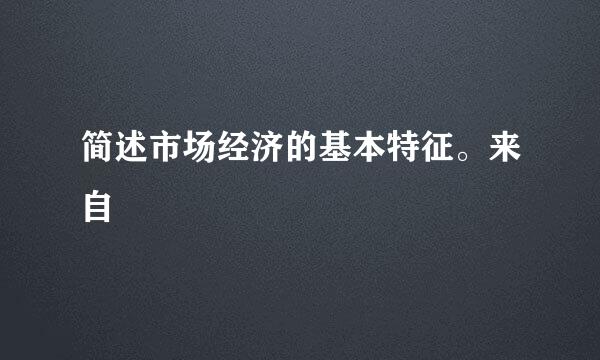 简述市场经济的基本特征。来自